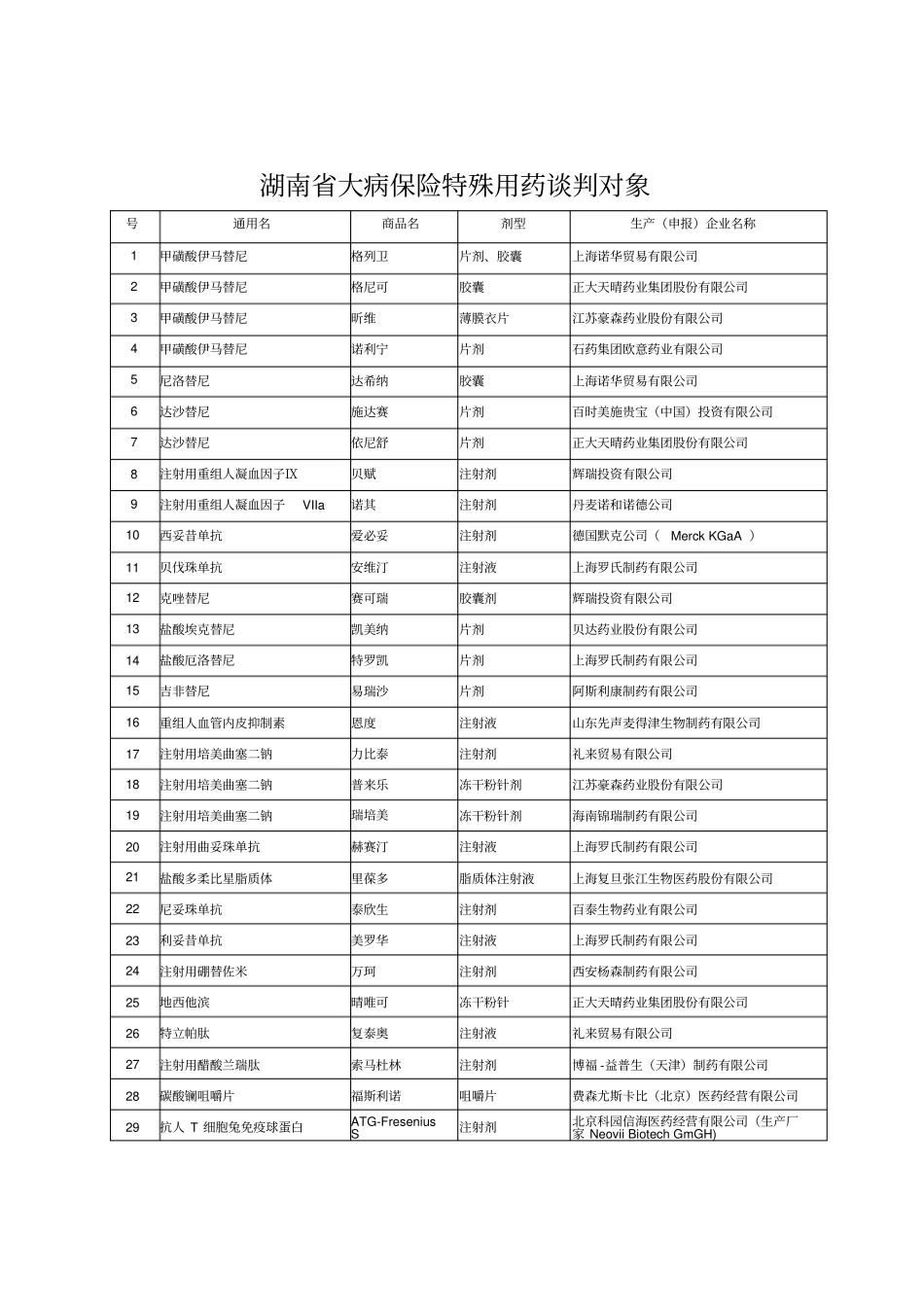 湖南省大病保险特殊用药谈判对象

| 号 | 通用名 | 商品名 | 剂型 | 生产（申报）企业名称 |
|---|---|---|---|---|
| 1 | 甲磺酸伊马替尼 | 格列卫 | 片剂、胶囊 | 上海诺华贸易有限公司 |
| 2 | 甲磺酸伊马替尼 | 格尼可 | 胶囊 | 正大天晴药业集团股份有限公司 |
| 3 | 甲磺酸伊马替尼 | 昕维 | 薄膜衣片 | 江苏豪森药业股份有限公司 |
| 4 | 甲磺酸伊马替尼 | 诺利宁 | 片剂 | 石药集团欧意药业有限公司 |
| 5 | 尼洛替尼 | 达希纳 | 胶囊 | 上海诺华贸易有限公司 |
| 6 | 达沙替尼 | 施达赛 | 片剂 | 百时美施贵宝（中国）投资有限公司 |
| 7 | 达沙替尼 | 依尼舒 | 片剂 | 正大天晴药业集团股份有限公司 |
| 8 | 注射用重组人凝血因子IX | 贝赋 | 注射剂 | 辉瑞投资有限公司 |
| 9 | 注射用重组人凝血因子 VIIa | 诺其 | 注射剂 | 丹麦诺和诺德公司 |
| 10 | 西妥昔单抗 | 爱必妥 | 注射剂 | 德国默克公司（ Merck KGaA ） |
| 11 | 贝伐珠单抗 | 安维汀 | 注射液 | 上海罗氏制药有限公司 |
| 12 | 克唑替尼 | 赛可瑞 | 胶囊剂 | 辉瑞投资有限公司 |
| 13 | 盐酸埃克替尼 | 凯美纳 | 片剂 | 贝达药业股份有限公司 |
| 14 | 盐酸厄洛替尼 | 特罗凯 | 片剂 | 上海罗氏制药有限公司 |
| 15 | 吉非替尼 | 易瑞沙 | 片剂 | 阿斯利康制药有限公司 |
| 16 | 重组人血管内皮抑制素 | 恩度 | 注射液 | 山东先声麦得津生物制药有限公司 |
| 17 | 注射用培美曲塞二钠 | 力比泰 | 注射剂 | 礼来贸易有限公司 |
| 18 | 注射用培美曲塞二钠 | 普来乐 | 冻干粉针剂 | 江苏豪森药业股份有限公司 |
| 19 | 注射用培美曲塞二钠 | 瑞培美 | 冻干粉针剂 | 海南锦瑞制药有限公司 |
| 20 | 注射用曲妥珠单抗 | 赫赛汀 | 注射液 | 上海罗氏制药有限公司 |
| 21 | 盐酸多柔比星脂质体 | 里葆多 | 脂质体注射液 | 上海复旦张江生物医药股份有限公司 |
| 22 | 尼妥珠单抗 | 泰欣生 | 注射剂 | 百泰生物药业有限公司 |
| 23 | 利妥昔单抗 | 美罗华 | 注射液 | 上海罗氏制药有限公司 |
| 24 | 注射用硼替佐米 | 万珂 | 注射剂 | 西安杨森制药有限公司 |
| 25 | 地西他滨 | 晴唯可 | 冻干粉针 | 正大天晴药业集团股份有限公司 |
| 26 | 特立帕肽 | 复泰奥 | 注射液 | 礼来贸易有限公司 |
| 27 | 注射用醋酸兰瑞肽 | 索马杜林 | 注射剂 | 博福-益普生（天津）制药有限公司 |
| 28 | 碳酸镧咀嚼片 | 福斯利诺 | 咀嚼片 | 费森尤斯卡比（北京）医药经营有限公司 |
| 29 | 抗人 T 细胞兔免疫球蛋白 | ATG-Fresenius S | 注射剂 | 北京科园信海医药经营有限公司（生产厂家 Neovii Biotech GmGH) |